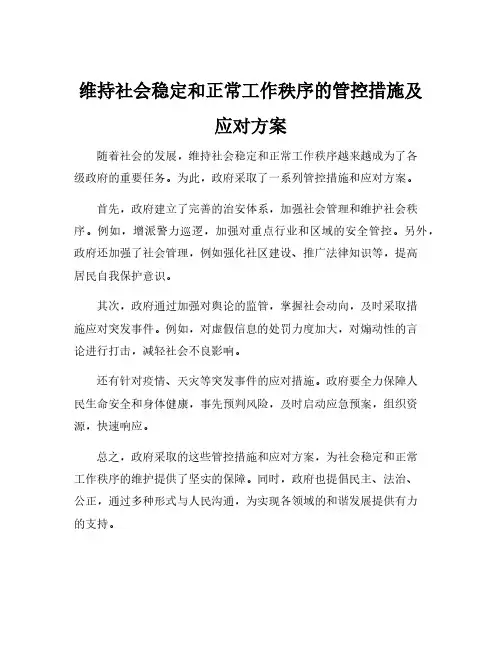 维持社会稳定和正常工作秩序的管控措施及应对方案

随着社会的发展，维持社会稳定和正常工作秩序越来越成为了各级政府的重要任务。为此，政府采取了一系列管控措施和应对方案。

首先，政府建立了完善的治安体系，加强社会管理和维护社会秩序。例如，增派警力巡逻，加强对重点行业和区域的安全管控。另外，政府还加强了社会管理，例如强化社区建设、推广法律知识等，提高居民自我保护意识。

其次，政府通过加强对舆论的监管，掌握社会动向，及时采取措施应对突发事件。例如，对虚假信息的处罚力度加大，对煽动性的言论进行打击，减轻社会不良影响。

还有针对疫情、天灾等突发事件的应对措施。政府要全力保障人民生命安全和身体健康，事先预判风险，及时启动应急预案，组织资源，快速响应。

总之，政府采取的这些管控措施和应对方案，为社会稳定和正常工作秩序的维护提供了坚实的保障。同时，政府也提倡民主、法治、公正，通过多种形式与人民沟通，为实现各领域的和谐发展提供有力的支持。